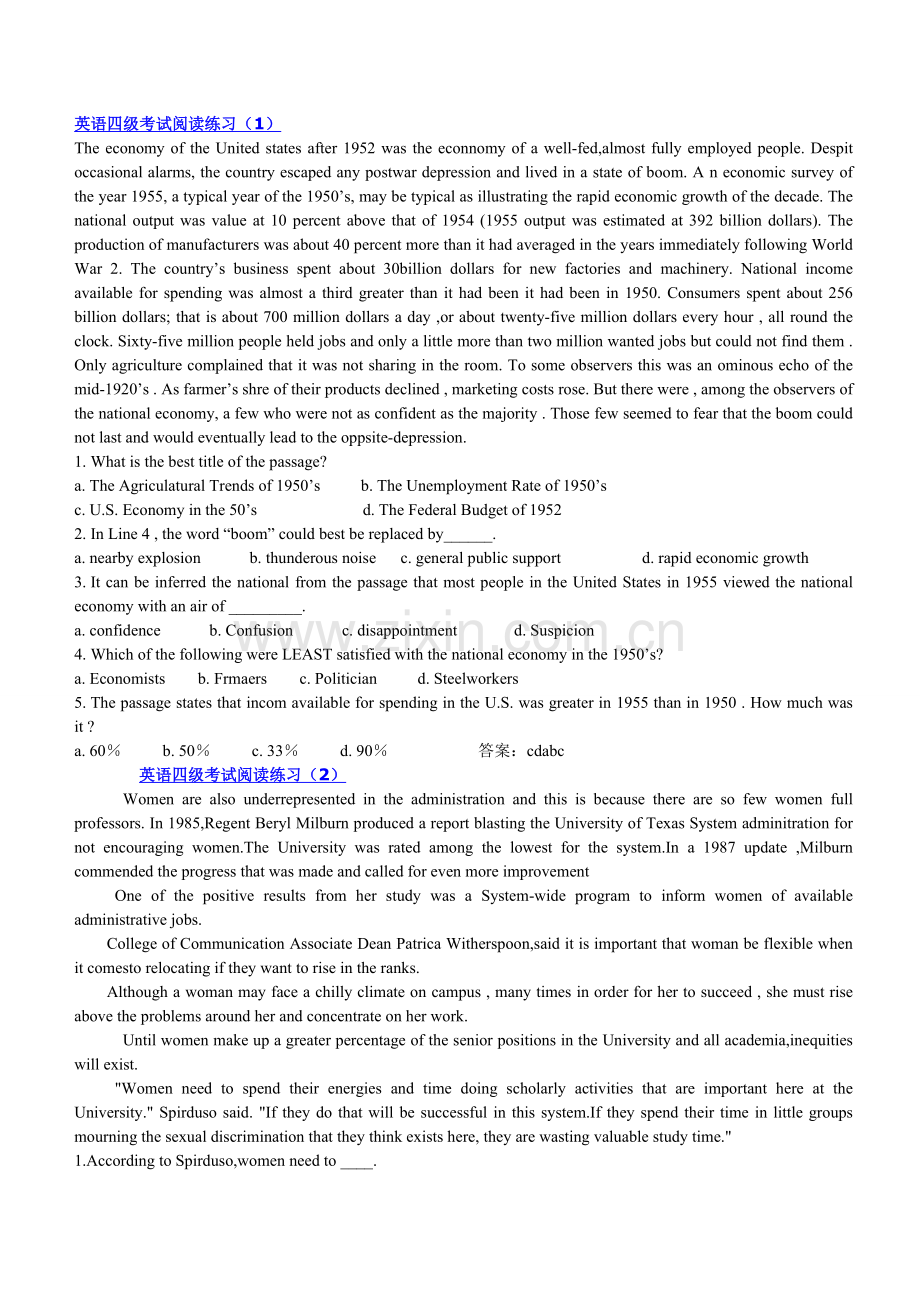 英语四级考试阅读练习（1）

The economy of the United states after 1952 was the econnomy of a well-fed,almost fully employed people. Despit occasional alarms, the country escaped any postwar depression and lived in a state of boom. A n economic survey of the year 1955, a typical year of the 1950's, may be typical as illustrating the rapid economic growth of the decade. The national output was value at 10 percent above that of 1954 (1955 output was estimated at 392 billion dollars). The production of manufacturers was about 40 percent more than it had averaged in the years immediately following World War 2. The country's business spent about 30billion dollars for new factories and machinery. National income available for spending was almost a third greater than it had been it had been in 1950. Consumers spent about 256 billion dollars; that is about 700 million dollars a day ,or about twenty-five million dollars every hour , all round the clock. Sixty-five million people held jobs and only a little more than two million wanted jobs but could not find them . Only agriculture complained that it was not sharing in the room. To some observers this was an ominous echo of the mid-1920's . As farmer's shre of their products declined , marketing costs rose. But there were , among the observers of the national economy, a few who were not as confident as the majority . Those few seemed to fear that the boom could not last and would eventually lead to the oppsite-depression.

1. What is the best title of the passage?
a. The Agriculatural Trends of 1950's b. The Unemployment Rate of 1950's
c. U.S. Economy in the 50's d. The Federal Budget of 1952
2. In Line 4 , the word "boom" could best be replaced by____.
a. nearby explosion b. thunderous noise c. general public support d. rapid economic growth
3. It can be inferred the national from the passage that most people in the United States in 1955 viewed the national economy with an air of ____.
a. confidence b. Confusion c. disappointment d. Suspicion
4. Which of the following were LEAST satisfied with the national economy in the 1950's?
a. Economists b. Frmaers c. Politician d. Steelworkers
5. The passage states that incom available for spending in the U.S. was greater in 1955 than in 1950 . How much was it ?
a. 60% b. 50% c. 33% d. 90% 答案：cdabc

英语四级考试阅读练习（2）

Women are also underrepresented in the administration and this is because there are so few women full professors. In 1985,Regent Beryl Milburn produced a report blasting the University of Texas System adminitration for not encouraging women.The University was rated among the lowest for the system.In a 1987 update ,Milburn commended the progress that was made and called for even more improvement

One of the positive results from her study was a System-wide program to inform women of available administrative jobs.

College of Communication Associate Dean Patrica Witherspoon,said it is important that woman be flexible when it comesto relocating if they want to rise in the ranks.

Although a woman may face a chilly climate on campus , many times in order for her to succeed , she must rise above the problems around her and concentrate on her work.

Until women make up a greater percentage of the senior positions in the University and all academia,inequities will exist.

"Women need to spend their energies and time doing scholarly activities that are important here at the University." Spirduso said. "If they do that will be successful in this system.If they spend their time in little groups mourning the sexual discrimination that they think exists here, they are wasting valuable study time."

1.According to Spirduso,women need to ____.

www.zixin.com.cn